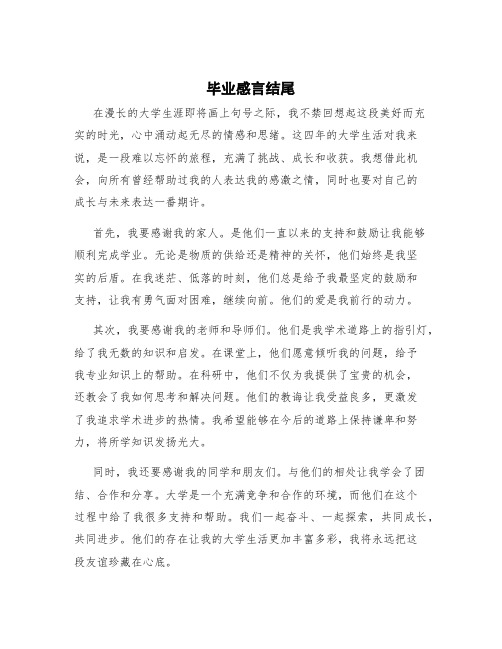 毕业感言结尾

在漫长的大学生涯即将画上句号之际，我不禁回想起这段美好而充实的时光，心中涌动起无尽的情感和思绪。这四年的大学生活对我来说，是一段难以忘怀的旅程，充满了挑战、成长和收获。我想借此机会，向所有曾经帮助过我的人表达我的感激之情，同时也要对自己的成长与未来表达一番期许。

首先，我要感谢我的家人。是他们一直以来的支持和鼓励让我能够顺利完成学业。无论是物质的供给还是精神的关怀，他们始终是我坚实的后盾。在我迷茫、低落的时刻，他们总是给予我最坚定的鼓励和支持，让我有勇气面对困难，继续向前。他们的爱是我前行的动力。

其次，我要感谢我的老师和导师们。他们是我学术道路上的指引灯，给了我无数的知识和启发。在课堂上，他们愿意倾听我的问题，给予我专业知识上的帮助。在科研中，他们不仅为我提供了宝贵的机会，还教会了我如何思考和解决问题。他们的教诲让我受益良多，更激发了我追求学术进步的热情。我希望能够在今后的道路上保持谦卑和努力，将所学知识发扬光大。

同时，我还要感谢我的同学和朋友们。与他们的相处让我学会了团结、合作和分享。大学是一个充满竞争和合作的环境，而他们在这个过程中给了我很多支持和帮助。我们一起奋斗、一起探索，共同成长，共同进步。他们的存在让我的大学生活更加丰富多彩，我将永远把这段友谊珍藏在心底。